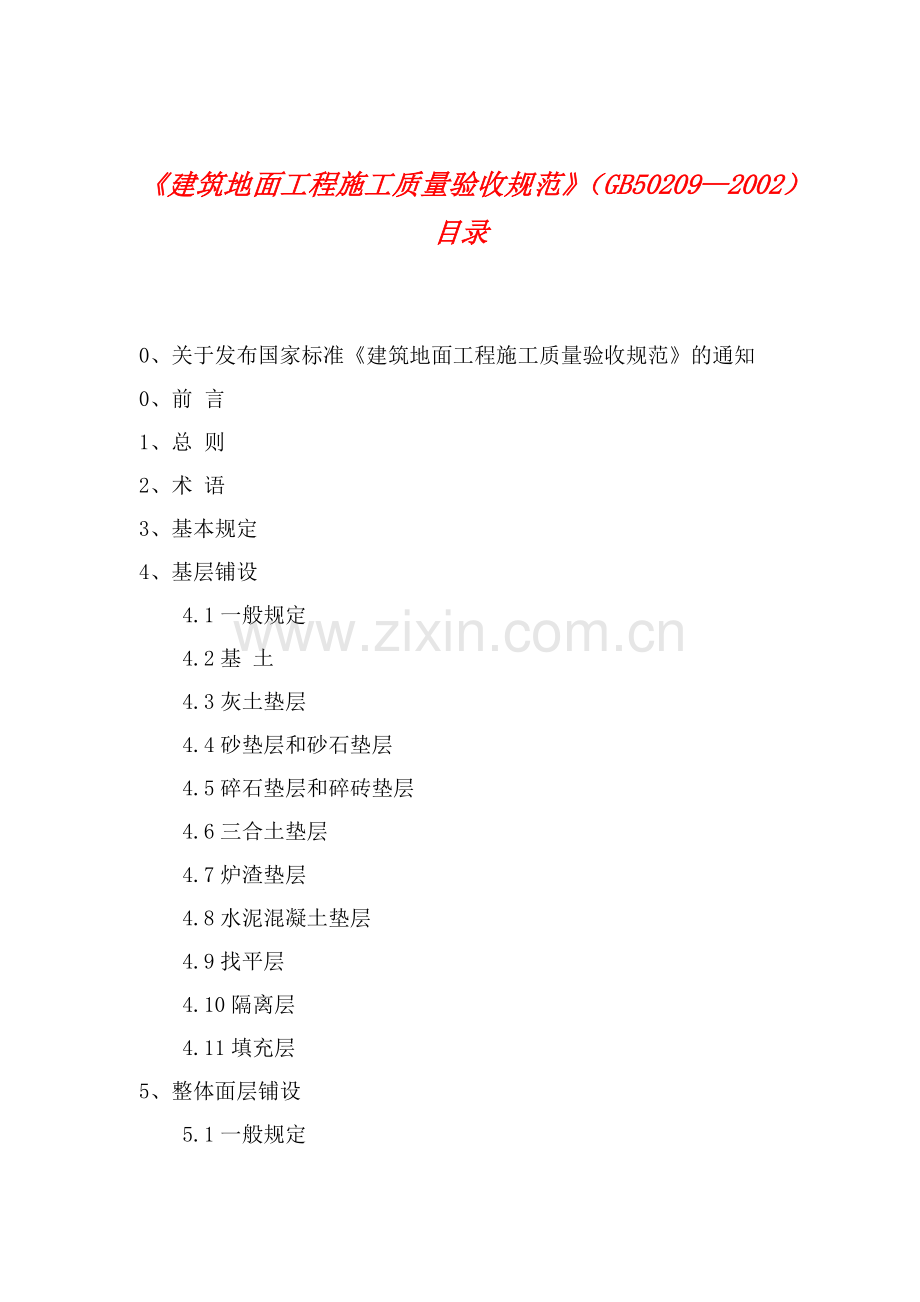 《建筑地面工程施工质量验收规范》（GB50209—2002）

目录

0、关于发布国家标准《建筑地面工程施工质量验收规范》的通知

0、前 言

1、总 则

2、术 语

3、基本规定

4、基层铺设

4.1一般规定

4.2基 土

4.3灰土垫层

4.4砂垫层和砂石垫层

4.5碎石垫层和碎砖垫层

4.6三合土垫层

4.7炉渣垫层

4.8水泥混凝土垫层

4.9找平层

4.10隔离层

4.11填充层

5、整体面层铺设

5.1一般规定

www.zixin.com.cn